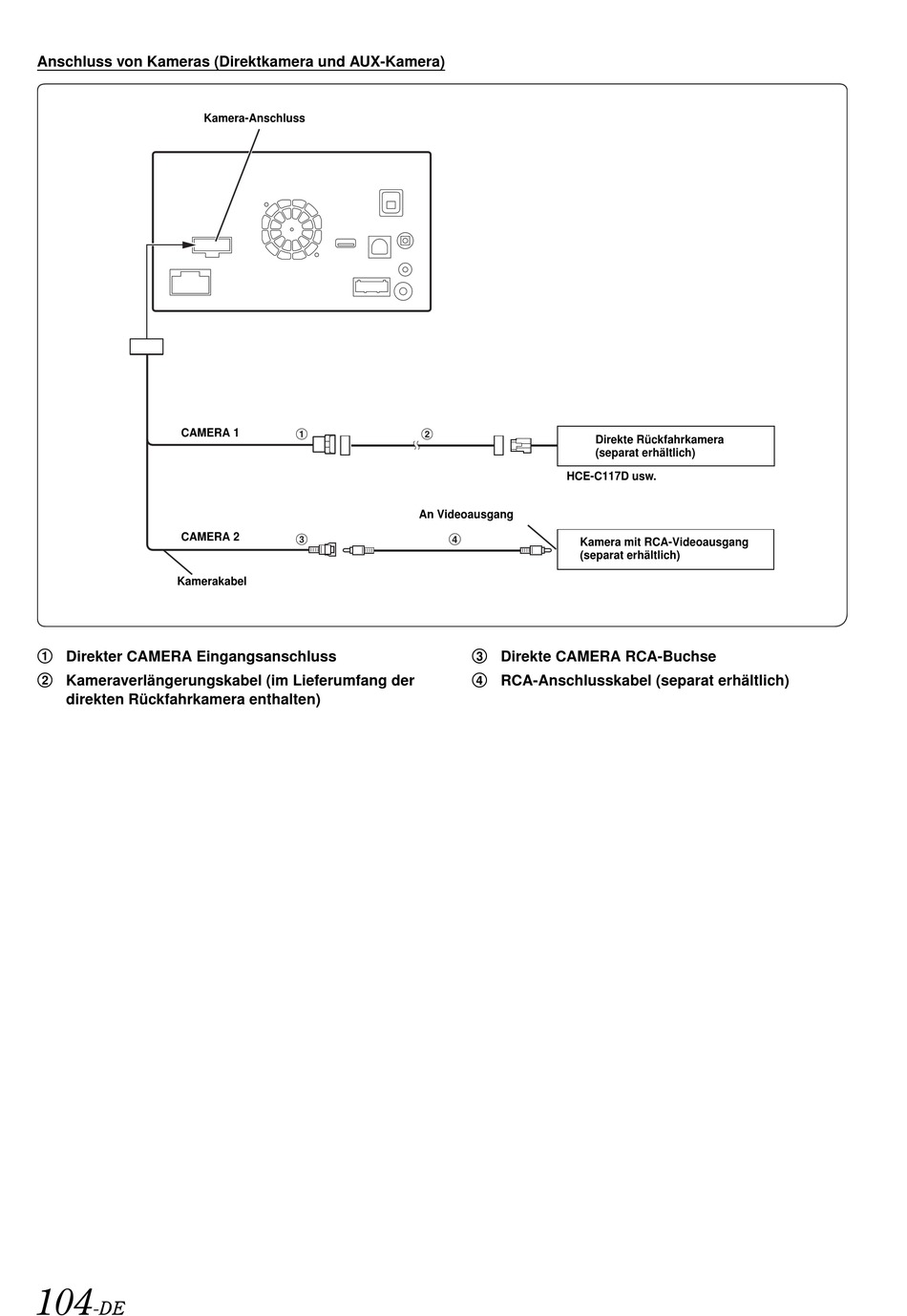 Anschluss von Kameras (Direktkamera und AUX-Kamera)

Kamera-Anschluss

CAMERA 1

①

②

Direkte Rückfahrkamera
(separat erhältlich)

HCE-C117D usw.

An Videoausgang

CAMERA 2

③

④

Kamera mit RCA-Videoausgang
(separat erhältlich)

Kamerakabel

① Direkter CAMERA Eingangsanschluss

② Kameraverlängerungskabel (im Lieferumfang der direkten Rückfahrkamera enthalten)

③ Direkte CAMERA RCA-Buchse

④ RCA-Anschlusskabel (separat erhältlich)

104-DE